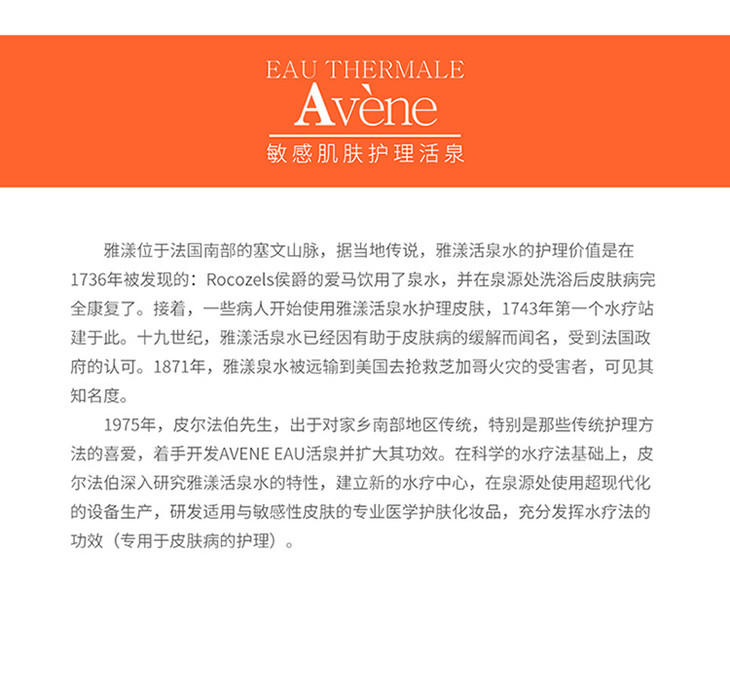 EAU THERMALE
Avène
敏感肌肤护理活泉

雅漾位于法国南部的塞文山脉，据当地传说，雅漾活泉水的护理价值是在1736年被发现的：Rocozels侯爵的爱马饮用了泉水，并在泉源处洗浴后皮肤病完全康复了。接着，一些病人开始使用雅漾活泉水护理皮肤，1743年第一个水疗站建于此。十九世纪，雅漾活泉水已经因有助于皮肤病的缓解而闻名，受到法国政府的认可。1871年，雅漾泉水被远输到美国去抢救芝加哥火灾的受害者，可见其知名度。

1975年，皮尔法伯先生，出于对家乡南部地区传统，特别是那些传统护理方法的喜爱，着手开发AVENE EAU活泉并扩大其功效。在科学的水疗法基础上，皮尔法伯深入研究雅漾活泉水的特性，建立新的水疗中心，在泉源处使用超现代化的设备生产，研发适用与敏感性皮肤的专业医学护肤化妆品，充分发挥水疗法的功效（专用于皮肤病的护理）。